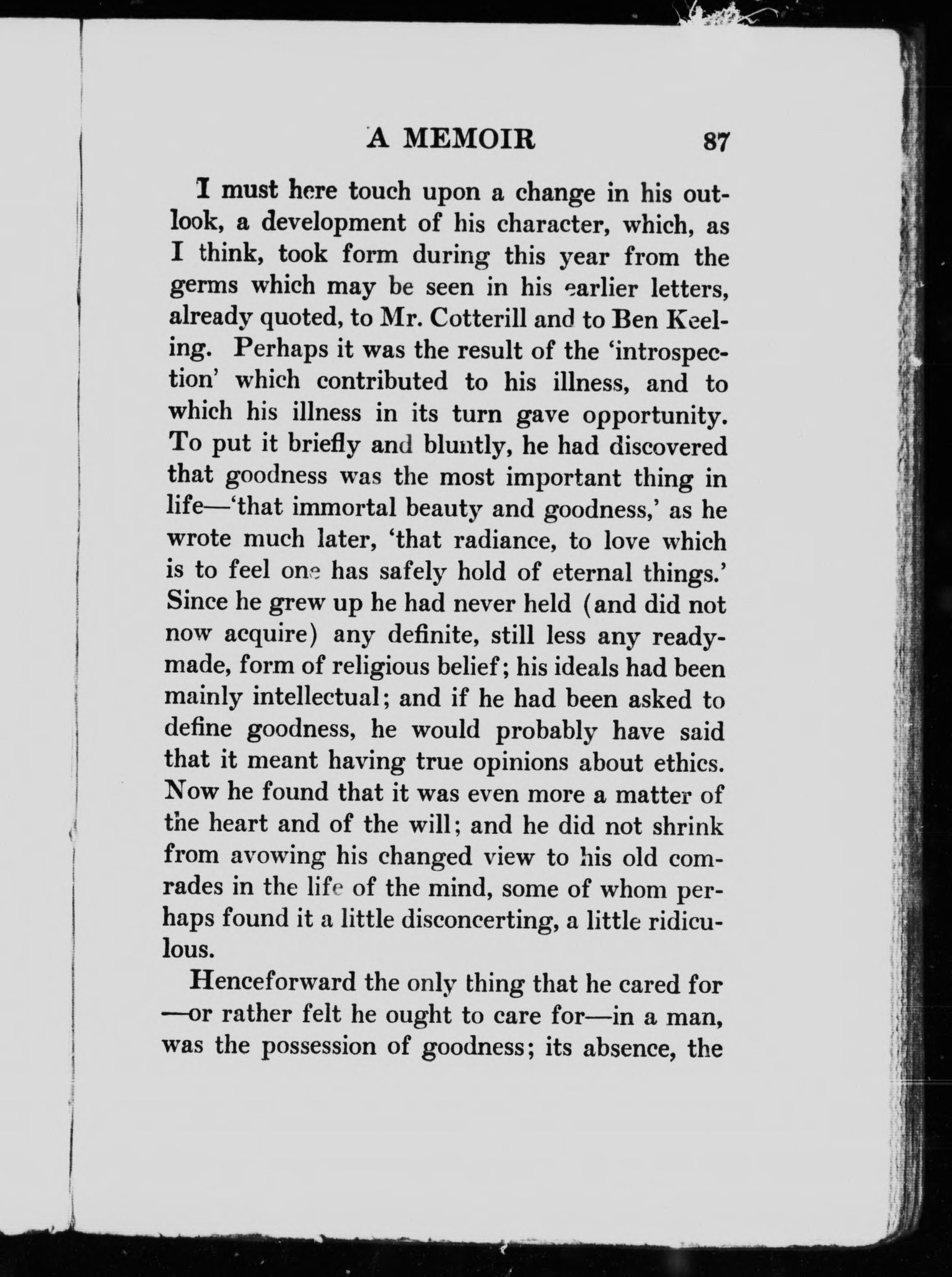 A MEMOIR 87

I must here touch upon a change in his outlook, a development of his character, which, as I think, took form during this year from the germs which may be seen in his earlier letters, already quoted, to Mr. Cotterill and to Ben Keeling. Perhaps it was the result of the 'introspection' which contributed to his illness, and to which his illness in its turn gave opportunity. To put it briefly and bluntly, he had discovered that goodness was the most important thing in life—'that immortal beauty and goodness,' as he wrote much later, 'that radiance, to love which is to feel one has safely hold of eternal things.' Since he grew up he had never held (and did not now acquire) any definite, still less any ready-made, form of religious belief; his ideals had been mainly intellectual; and if he had been asked to define goodness, he would probably have said that it meant having true opinions about ethics. Now he found that it was even more a matter of the heart and of the will; and he did not shrink from avowing his changed view to his old comrades in the life of the mind, some of whom perhaps found it a little disconcerting, a little ridiculous.

Henceforward the only thing that he cared for—or rather felt he ought to care for—in a man, was the possession of goodness; its absence, the